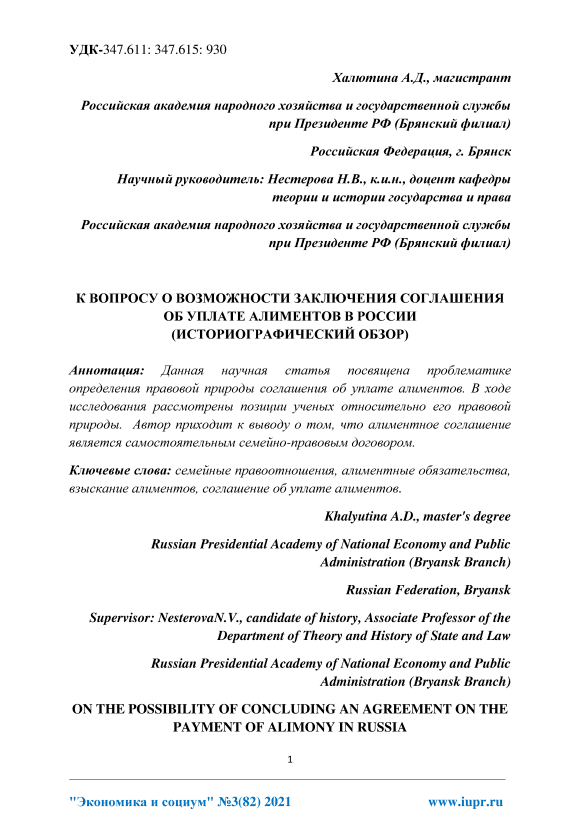 УДК-347.611: 347.615: 930

Халютина А.Д., магистрант

Российская академия народного хозяйства и государственной службы при Президенте РФ (Брянский филиал)

Российская Федерация, г. Брянск

Научный руководитель: Нестерова Н.В., к.и.н., доцент кафедры теории и истории государства и права

Российская академия народного хозяйства и государственной службы при Президенте РФ (Брянский филиал)

К ВОПРОСУ О ВОЗМОЖНОСТИ ЗАКЛЮЧЕНИЯ СОГЛАШЕНИЯ ОБ УПЛАТЕ АЛИМЕНТОВ В РОССИИ (ИСТОРИОГРАФИЧЕСКИЙ ОБЗОР)

Аннотация: Данная научная статья посвящена проблематике определения правовой природы соглашения об уплате алиментов. В ходе исследования рассмотрены позиции ученых относительно его правовой природы. Автор приходит к выводу о том, что алиментное соглашение является самостоятельным семейно-правовым договором.

Ключевые слова: семейные правоотношения, алиментные обязательства, взыскание алиментов, соглашение об уплате алиментов.

Khalyutina A.D., master's degree

Russian Presidential Academy of National Economy and Public Administration (Bryansk Branch)

Russian Federation, Bryansk

Supervisor: NesterovaN.V., candidate of history, Associate Professor of the Department of Theory and History of State and Law

Russian Presidential Academy of National Economy and Public Administration (Bryansk Branch)

ON THE POSSIBILITY OF CONCLUDING AN AGREEMENT ON THE PAYMENT OF ALIMONY IN RUSSIA

1

"Экономика и социум" №3(82) 2021 www.iupr.ru